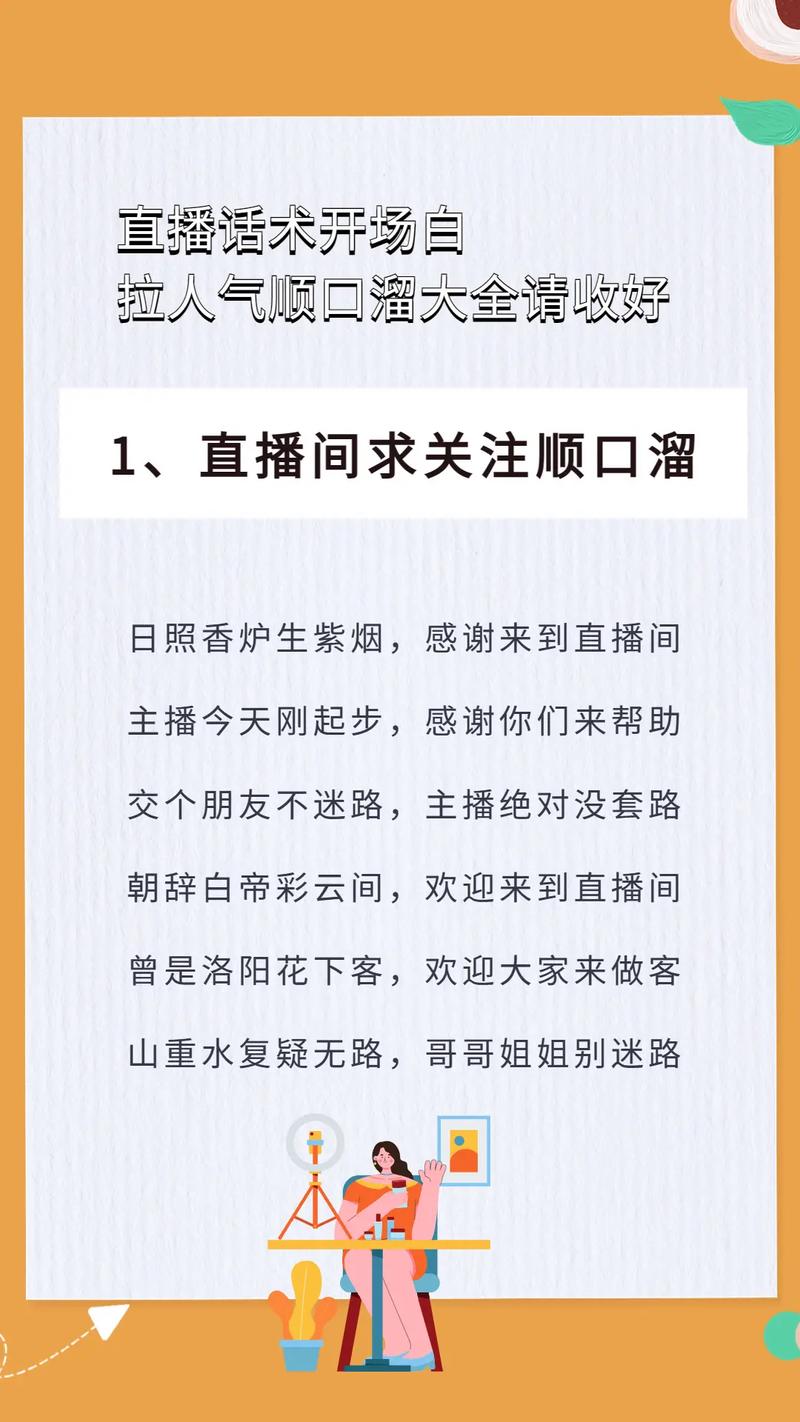 直播话术开场白
拉人气顺口溜大全请收好

1、直播间求关注顺口溜

日照香炉生紫烟，感谢来到直播间
主播今天刚起步，感谢你们来帮助
交个朋友不迷路，主播绝对没套路
朝辞白帝彩云间，欢迎来到直播间
曾是洛阳花下客，欢迎大家来做客
山重水复疑无路，哥哥姐姐别迷路